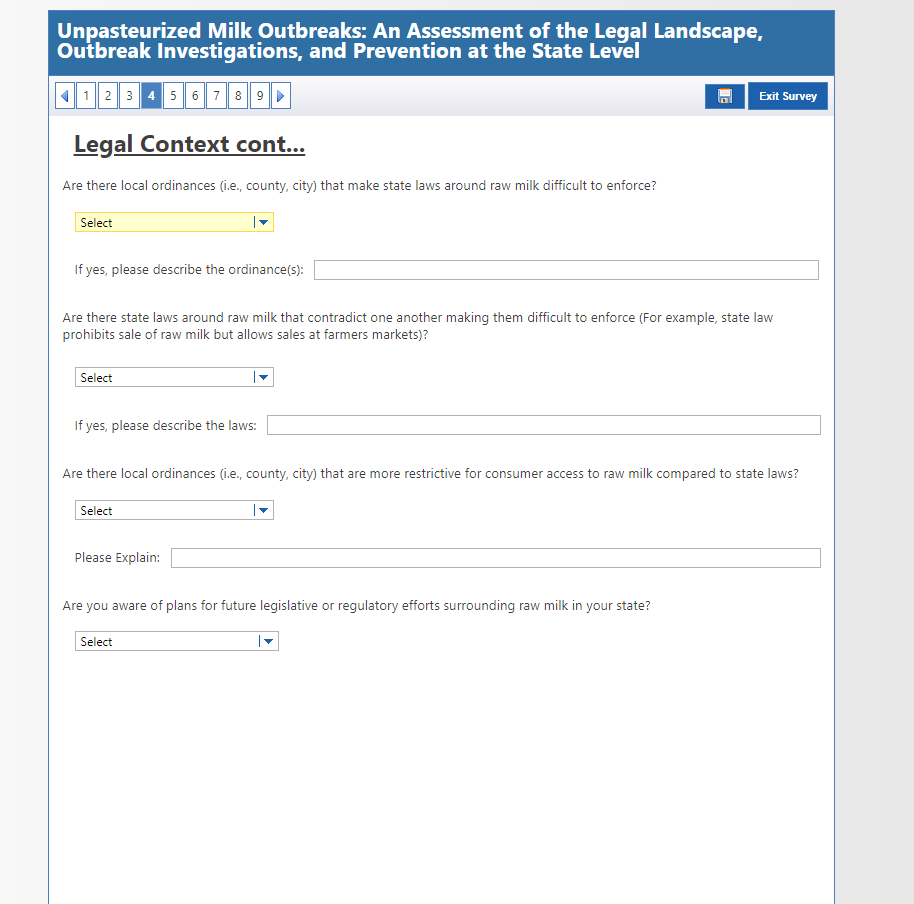 Unpasteurized Milk Outbreaks: An Assessment of the Legal Landscape, Outbreak Investigations, and Prevention at the State Level

1 2 3 4 5 6 7 8 9

Exit Survey

Legal Context cont...

Are there local ordinances (i.e., county, city) that make state laws around raw milk difficult to enforce?

Select

If yes, please describe the ordinance(s):

Are there state laws around raw milk that contradict one another making them difficult to enforce (For example, state law prohibits sale of raw milk but allows sales at farmers markets)?

Select

If yes, please describe the laws:

Are there local ordinances (i.e., county, city) that are more restrictive for consumer access to raw milk compared to state laws?

Select

Please Explain:

Are you aware of plans for future legislative or regulatory efforts surrounding raw milk in your state?

Select